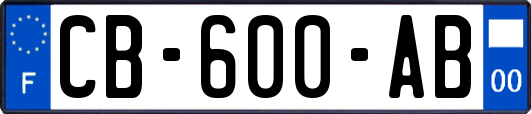 F

CB-600-AB

00